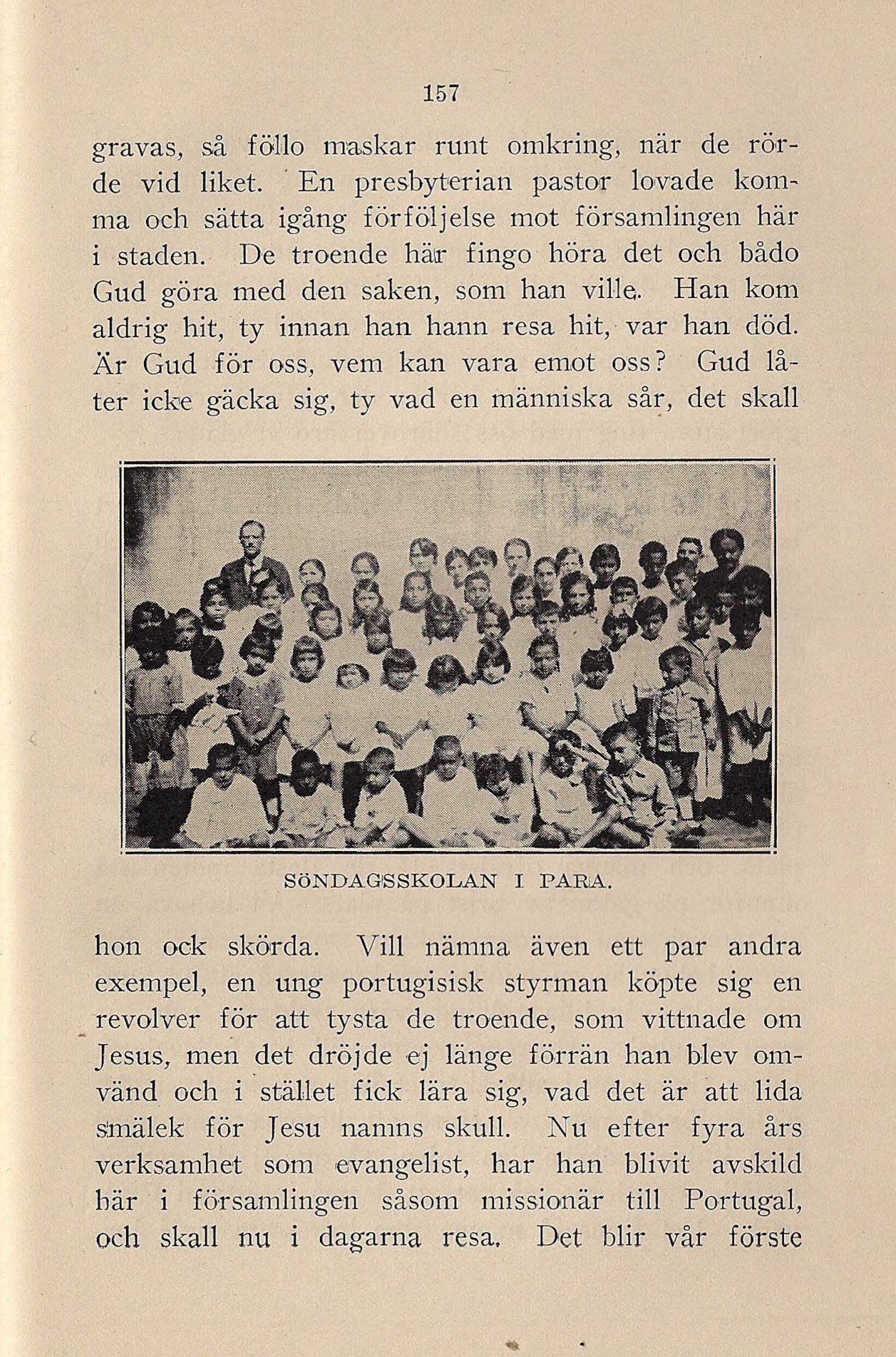 157

gravas, så föllo maskar runt omkring, när de rörde vid liket. En presbyterian pastor lovade komma och sätta igång förföljelse mot församlingen här i staden. De troende här fingo höra det och bådo Gud göra med den saken, som han ville. Han kom aldrig hit, ty innan han hann resa hit, var han död. Är Gud för oss, vem kan vara emot oss? Gud låter icke gäcka sig, ty vad en människa sår, det skall

SÖNDAGSSKOLAN I PARA.

hon ock skörda. Vill nämna även ett par andra exempel, en ung portugisisk styrman köpte sig en revolver för att tysta de troende, som vittnade om Jesus, men det dröjde ej länge förrän han blev omvänd och i stället fick lära sig, vad det är att lida smälek för Jesu namns skull. Nu efter fyra års verksamhet som evangelist, har han blivit avskild här i församlingen såsom missionär till Portugal, och skall nu i dagarna resa. Det blir vår förste